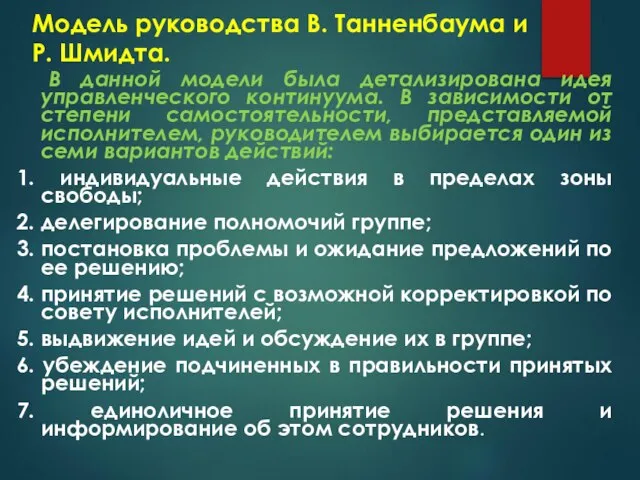 Модель руководства В. Танненбаума и Р. Шмидта.

В данной модели была детализирована идея управленческого континуума. В зависимости от степени самостоятельности, представляемой исполнителем, руководителем выбирается один из семи вариантов действий:

1. индивидуальные действия в пределах зоны свободы;
2. делегирование полномочий группе;
3. постановка проблемы и ожидание предложений по ее решению;
4. принятие решений с возможной корректировкой по совету исполнителей;
5. выдвижение идей и обсуждение их в группе;
6. убеждение подчиненных в правильности принятых решений;
7. единоличное принятие решения и информирование об этом сотрудников.